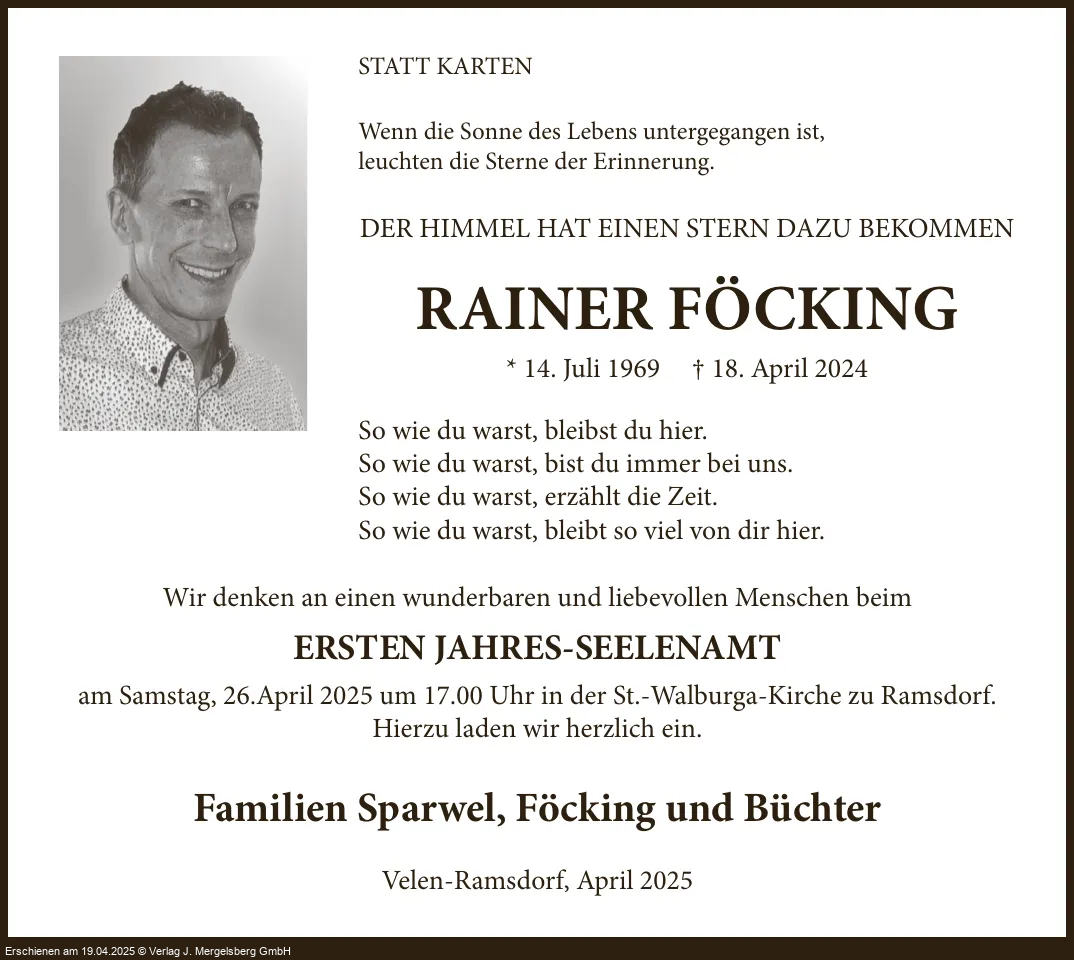 STATT KARTEN

Wenn die Sonne des Lebens untergegangen ist, leuchten die Sterne der Erinnerung.

DER HIMMEL HAT EINEN STERN DAZU BEKOMMEN

RAINER FÖCKING

* 14. Juli 1969 † 18. April 2024

So wie du warst, bleibst du hier.
So wie du warst, bist du immer bei uns.
So wie du warst, erzählt die Zeit.
So wie du warst, bleibt so viel von dir hier.

Wir denken an einen wunderbaren und liebevollen Menschen beim

ERSTEN JAHRES-SEELENAMT

am Samstag, 26.April 2025 um 17.00 Uhr in der St.-Walburga-Kirche zu Ramsdorf. Hierzu laden wir herzlich ein.

Familien Sparwel, Föcking und Büchter

Velen-Ramsdorf, April 2025

Erschienen am 19.04.2025 © Verlag J. Mergelsberg GmbH